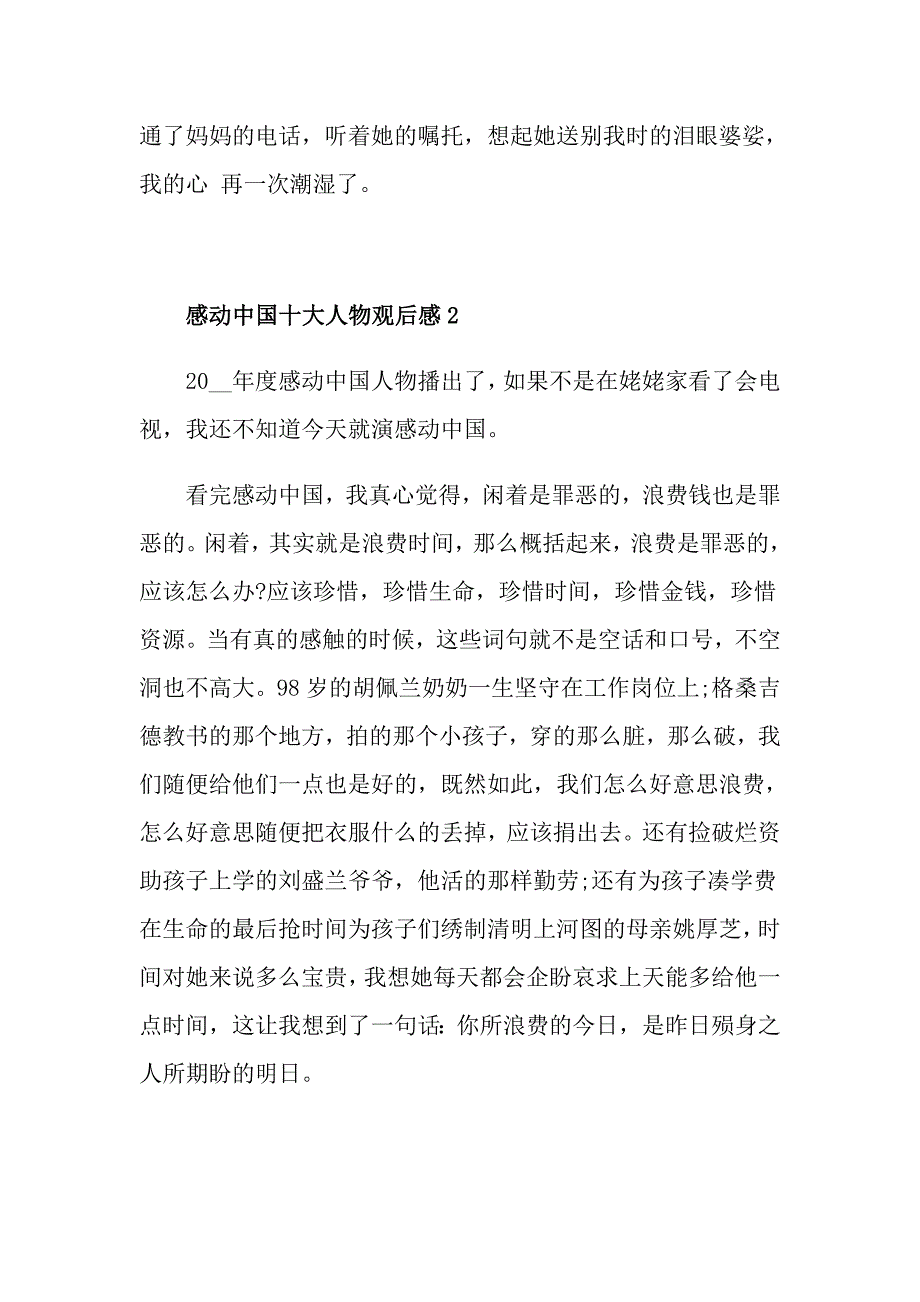 通了妈妈的电话，听着她的嘱托，想起她送别我时的泪眼婆娑，我的心 再一次潮湿了。

感动中国十大人物观后感 2

20__年度感动中国人物播出了，如果不是在姥姥家看了会电视，我还不知道今天就演感动中国。

看完感动中国，我真心觉得，闲着是罪恶的，浪费钱也是罪恶的。闲着，其实就是浪费时间，那么概括起来，浪费是罪恶的，应该怎么办?应该珍惜，珍惜生命，珍惜时间，珍惜金钱，珍惜资源。当有真的感触的时候，这些词句就不是空话和口号，不空洞也不高大。98 岁的胡佩兰奶奶一生坚守在工作岗位上;格桑吉德教书的那个地方，拍的那个小孩子，穿的那么脏，那么破，我们随便给他们一点也是好的，既然如此，我们怎么好意思浪费，怎么好意思随便把衣服什么的丢掉，应该捐出去。还有捡破烂资助孩子上学的刘盛兰爷爷，他活的那样勤劳;还有为孩子凑学费在生命的最后抢时间为孩子们绣制清明上河图的母亲姚厚芝，时间对她来说多么宝贵，我想她每天都会企盼哀求上天能多给他一点时间，这让我想到了一句话:你所浪费的今日，是昨日殒身之人所期盼的明日。